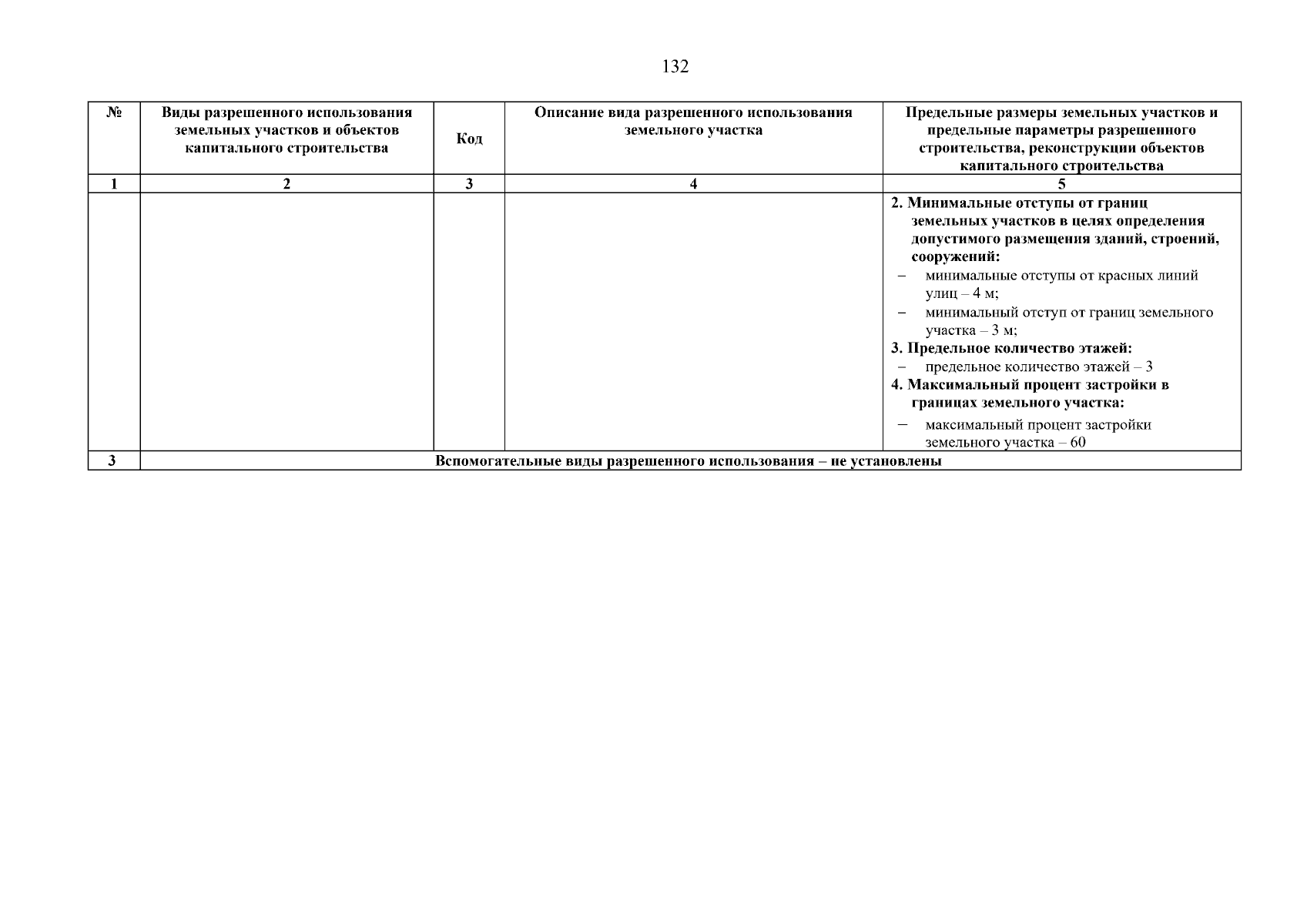 132

| № | Виды разрешенного использования земельных участков и объектов капитального строительства | Код | Описание вида разрешенного использования земельного участка | Предельные размеры земельных участков и предельные параметры разрешенного строительства, реконструкции объектов капитального строительства |
|---|---|---|---|---|
| 1 | 2 | 3 | 4 | 5 |
|  |  |  |  | 2. Минимальные отступы от границ земельных участков в целях определения допустимого размещения зданий, строений, сооружений: – минимальные отступы от красных линий улиц – 4 м; – минимальный отступ от границ земельного участка – 3 м; 3. Предельное количество этажей: – предельное количество этажей – 3 4. Максимальный процент застройки в границах земельного участка: – максимальный процент застройки земельного участка – 60 |
| 3 | Вспомогательные виды разрешенного использования – не установлены |  |  |  |